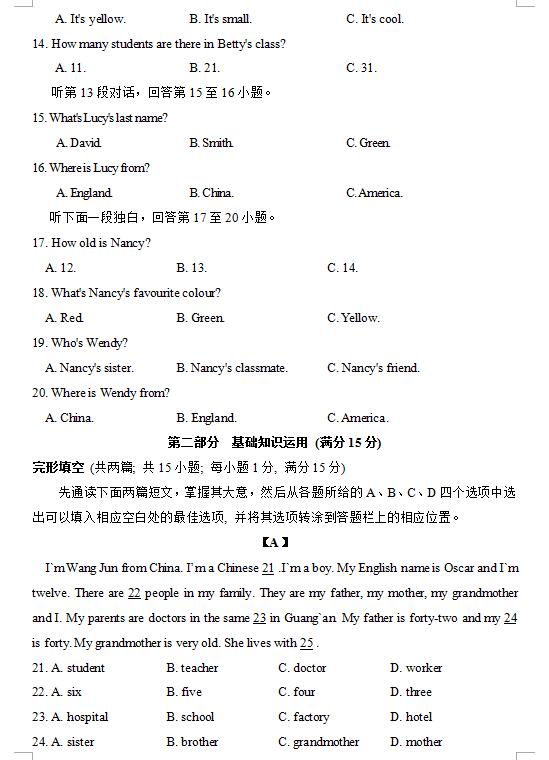 A. It's yellow.  B. It's small.  C. It's cool.

14. How many students are there in Betty's class?

A. 11.  B. 21.  C. 31.

听第 13 段对话，回答第 15 至 16 小题。

15. What's Lucy's last name?

A. David.  B. Smith.  C. Green.

16. Where is Lucy from?

A. England.  B. China.  C. America.

听下面一段独白，回答第 17 至 20 小题。

17. How old is Nancy?

A. 12.  B. 13.  C. 14.

18. What's Nancy's favourite colour?

A. Red.  B. Green.  C. Yellow.

19. Who's Wendy?

A. Nancy's sister.  B. Nancy's classmate.  C. Nancy's friend.

20. Where is Wendy from?

A. China.  B. England.  C. America.

第二部分　基础知识运用 (满分 15 分)

完形填空 (共两篇; 共 15 小题; 每小题 1 分, 满分 15 分)

先通读下面两篇短文，掌握其大意，然后从各题所给的 A、B、C、D 四个选项中选出可以填入相应空白处的最佳选项, 并将其选项转涂到答题栏上的相应位置。

【A】

I`m Wang Jun from China. I'm a Chinese 21 .I`m a boy. My English name is Oscar and I`m twelve. There are 22 people in my family. They are my father, my mother, my grandmother and I. My parents are doctors in the same 23 in Guang`an. My father is forty-two and my 24 is forty. My grandmother is very old. She lives with 25 .

21. A. student  B. teacher  C. doctor  D. worker

22. A. six  B. five  C. four  D. three

23. A. hospital  B. school  C. factory  D. hotel

24. A. sister  B. brother  C. grandmother  D. mother